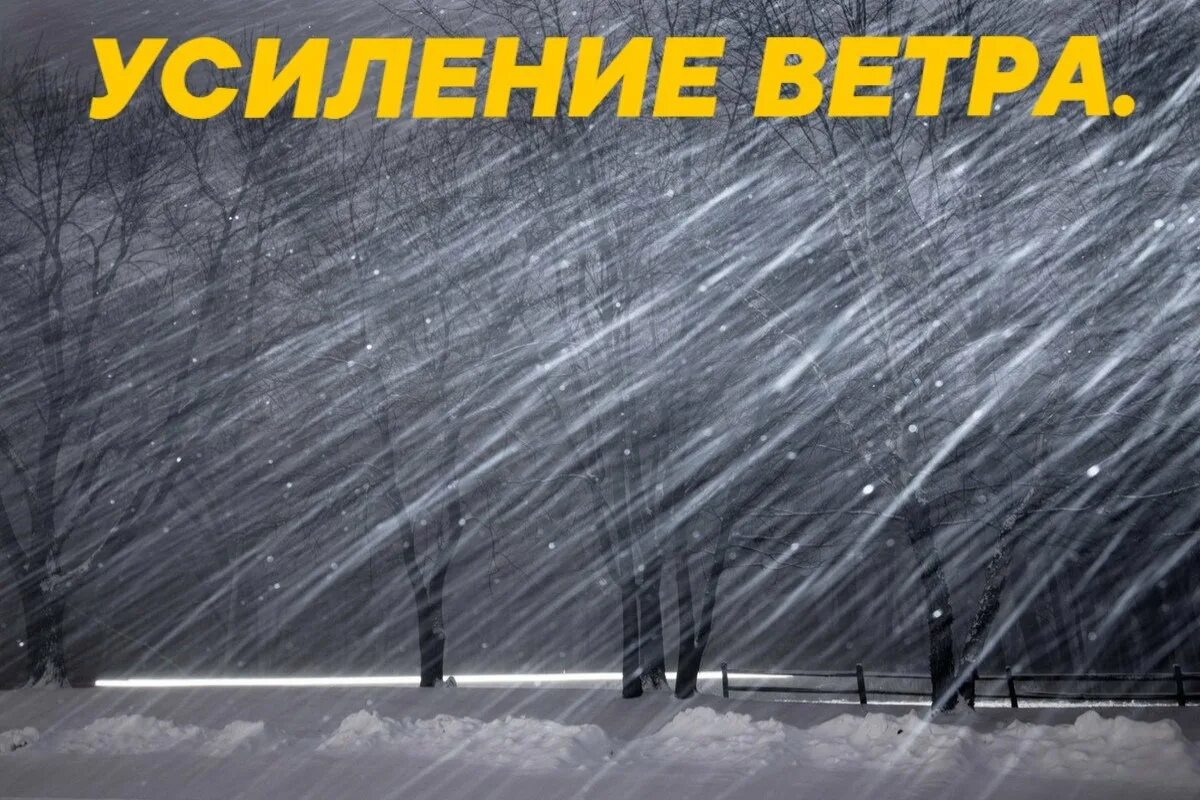 УСИЛЕНИЕ ВЕТРА.